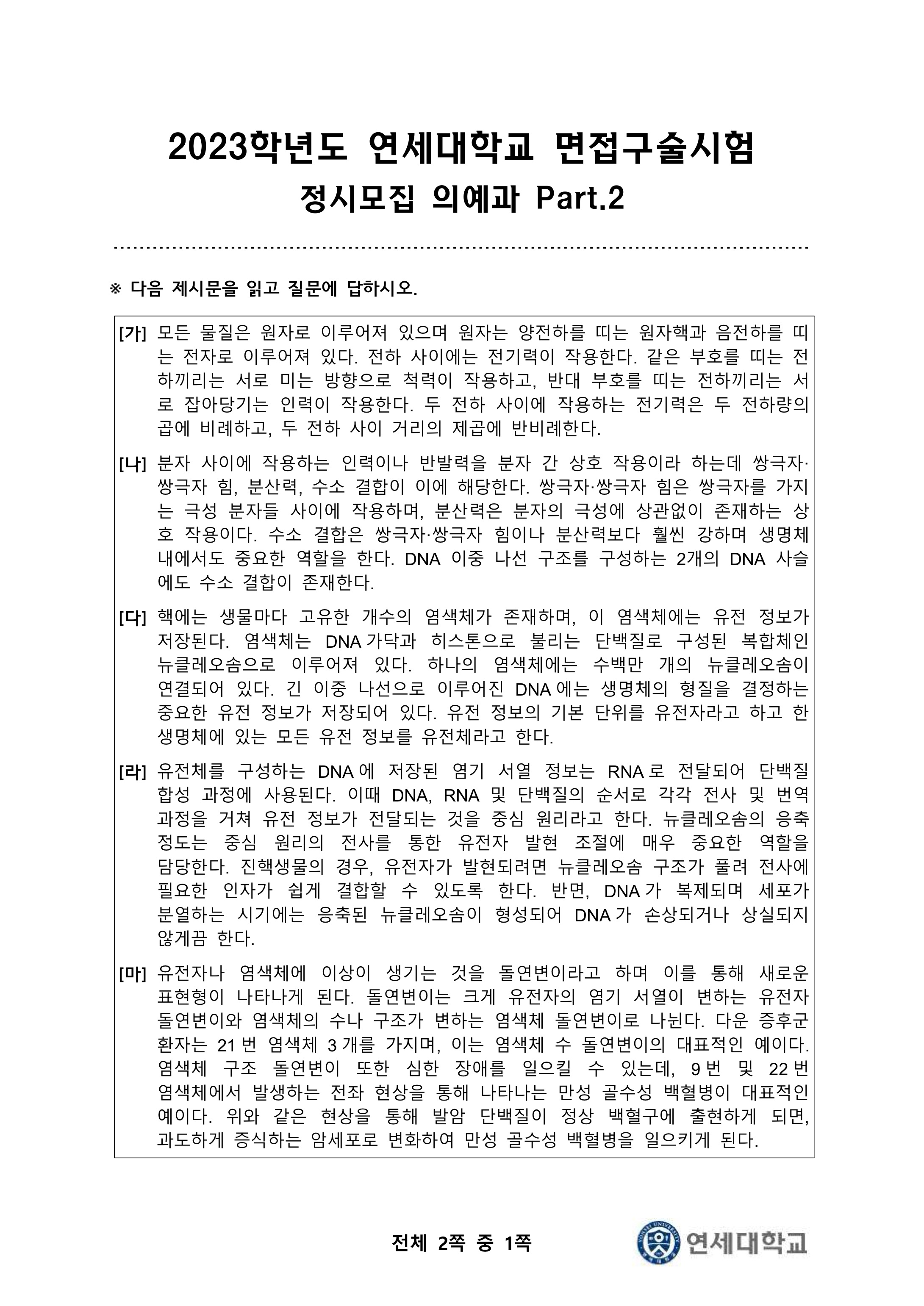 2023학년도 연세대학교 면접구술시험

정시모집 의예과 Part.2

※ 다음 제시문을 읽고 질문에 답하시오.

[가] 모든 물질은 원자로 이루어져 있으며 원자는 양전하를 띠는 원자핵과 음전하를 띠는 전자로 이루어져 있다. 전하 사이에는 전기력이 작용한다. 같은 부호를 띠는 전하끼리는 서로 미는 방향으로 척력이 작용하고, 반대 부호를 띠는 전하끼리는 서로 잡아당기는 인력이 작용한다. 두 전하 사이에 작용하는 전기력은 두 전하량의 곱에 비례하고, 두 전하 사이 거리의 제곱에 반비례한다.

[나] 분자 사이에 작용하는 인력이나 반발력을 분자 간 상호 작용이라 하는데 쌍극자·쌍극자 힘, 분산력, 수소 결합이 이에 해당한다. 쌍극자·쌍극자 힘은 쌍극자를 가지는 극성 분자들 사이에 작용하며, 분산력은 분자의 극성에 상관없이 존재하는 상호 작용이다. 수소 결합은 쌍극자·쌍극자 힘이나 분산력보다 훨씬 강하며 생명체 내에서도 중요한 역할을 한다. DNA 이중 나선 구조를 구성하는 2개의 DNA 사슬에도 수소 결합이 존재한다.

[다] 핵에는 생물마다 고유한 개수의 염색체가 존재하며, 이 염색체에는 유전 정보가 저장된다. 염색체는 DNA 가닥과 히스톤으로 불리는 단백질로 구성된 복합체인 뉴클레오솜으로 이루어져 있다. 하나의 염색체에는 수백만 개의 뉴클레오솜이 연결되어 있다. 긴 이중 나선으로 이루어진 DNA 에는 생명체의 형질을 결정하는 중요한 유전 정보가 저장되어 있다. 유전 정보의 기본 단위를 유전자라고 하고 한 생명체에 있는 모든 유전 정보를 유전체라고 한다.

[라] 유전체를 구성하는 DNA 에 저장된 염기 서열 정보는 RNA 로 전달되어 단백질 합성 과정에 사용된다. 이때 DNA, RNA 및 단백질의 순서로 각각 전사 및 번역 과정을 거쳐 유전 정보가 전달되는 것을 중심 원리라고 한다. 뉴클레오솜의 응축 정도는 중심 원리의 전사를 통한 유전자 발현 조절에 매우 중요한 역할을 담당한다. 진핵생물의 경우, 유전자가 발현되려면 뉴클레오솜 구조가 풀려 전사에 필요한 인자가 쉽게 결합할 수 있도록 한다. 반면, DNA 가 복제되며 세포가 분열하는 시기에는 응축된 뉴클레오솜이 형성되어 DNA 가 손상되거나 상실되지 않게끔 한다.

[마] 유전자나 염색체에 이상이 생기는 것을 돌연변이라고 하며 이를 통해 새로운 표현형이 나타나게 된다. 돌연변이는 크게 유전자의 염기 서열이 변하는 유전자 돌연변이와 염색체의 수나 구조가 변하는 염색체 돌연변이로 나뉜다. 다운 증후군 환자는 21 번 염색체 3 개를 가지며, 이는 염색체 수 돌연변이의 대표적인 예이다. 염색체 구조 돌연변이 또한 심한 장애를 일으킬 수 있는데, 9 번 및 22 번 염색체에서 발생하는 전좌 현상을 통해 나타나는 만성 골수성 백혈병이 대표적인 예이다. 위와 같은 현상을 통해 발암 단백질이 정상 백혈구에 출현하게 되면, 과도하게 증식하는 암세포로 변화하여 만성 골수성 백혈병을 일으키게 된다.

전체 2쪽 중 1쪽

연세대학교